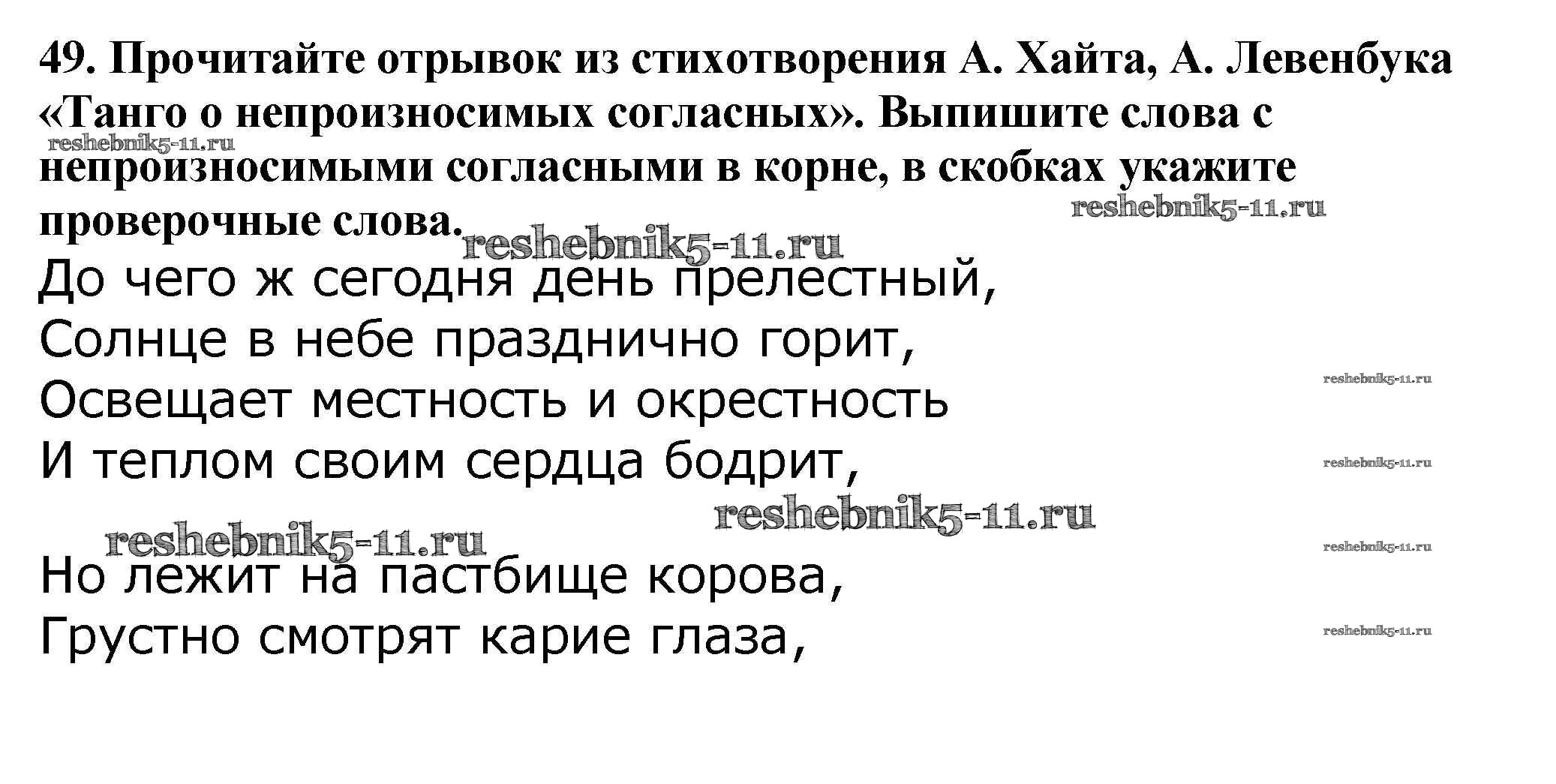 49. Прочитайте отрывок из стихотворения А. Хайта, А. Левенбука «Танго о непроизносимых согласных». Выпишите слова с непроизносимыми согласными в корне, в скобках укажите проверочные слова.

reshebnik5-11.ru

reshebnik5-11.ru

reshebnik5-11.ru

До чего ж сегодня день прелестный,
Солнце в небе празднично горит,
Освещает местность и окрестность
И теплом своим сердца бодрит,

reshebnik5-11.ru

reshebnik5-11.ru

reshebnik5-11.ru

reshebnik5-11.ru

reshebnik5-11.ru

Но лежит на пастбище корова,
Грустно смотрят карие глаза,

reshebnik5-11.ru